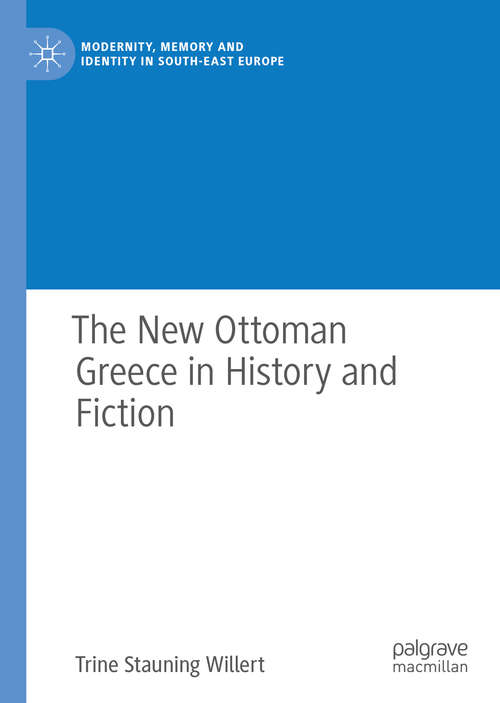 MODERNITY, MEMORY AND IDENTITY IN SOUTH-EAST EUROPE

The New Ottoman Greece in History and Fiction

Trine Stauning Willert

palgrave macmillan